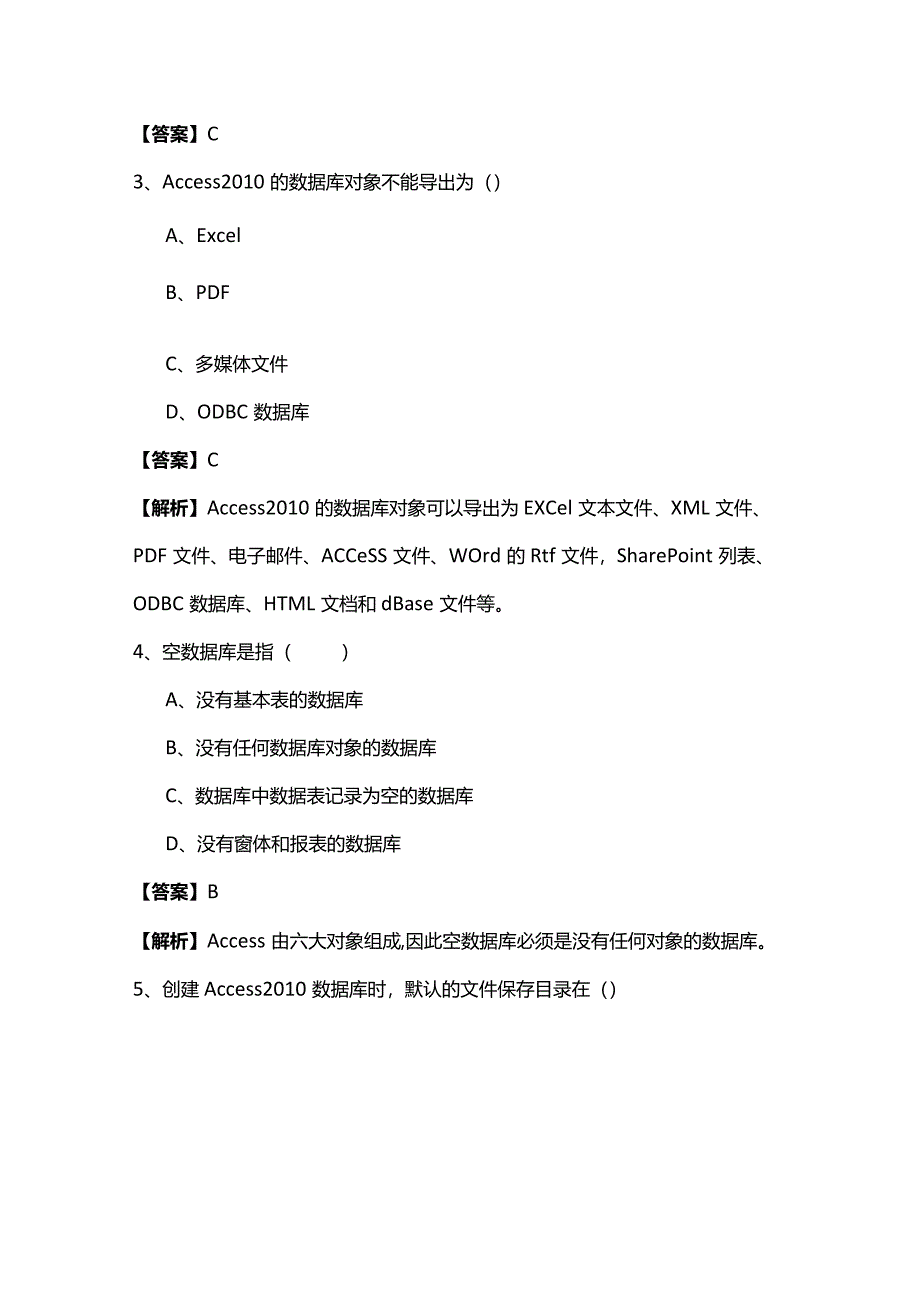 【答案】C

3、Access2010 的数据库对象不能导出为（)

A、Excel

B、PDF

C、多媒体文件

D、ODBC 数据库

【答案】C

【解析】Access2010 的数据库对象可以导出为 EXCel 文本文件、XML 文件、PDF 文件、电子邮件、ACCeSS 文件、WOrd 的 Rtf 文件，SharePoint 列表、ODBC 数据库、HTML 文档和 dBase 文件等。

4、空数据库是指（ ）

A、没有基本表的数据库

B、没有任何数据库对象的数据库

C、数据库中数据表记录为空的数据库

D、没有窗体和报表的数据库

【答案】B

【解析】Access 由六大对象组成,因此空数据库必须是没有任何对象的数据库。

5、创建 Access2010 数据库时，默认的文件保存目录在（)